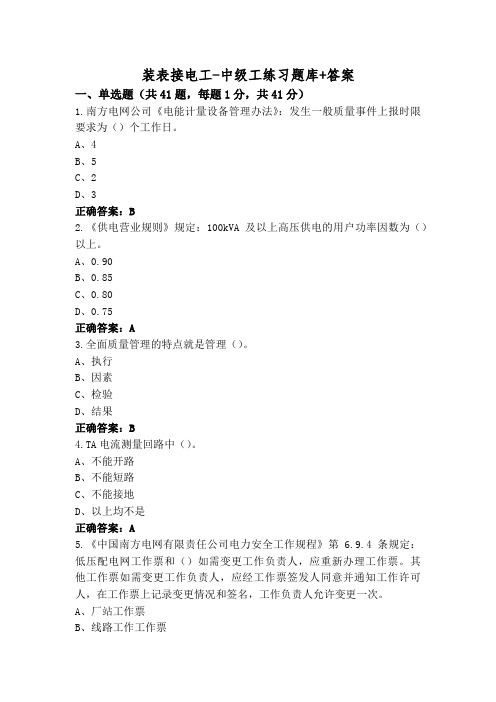 装表接电工-中级工练习题库+答案

一、单选题（共41题，每题1分，共41分）

1.南方电网公司《电能计量设备管理办法》：发生一般质量事件上报时限要求为（）个工作日。

A、4

B、5

C、2

D、3

正确答案：B

2.《供电营业规则》规定：100kVA 及以上高压供电的用户功率因数为（）以上。

A、0.90

B、0.85

C、0.80

D、0.75

正确答案：A

3.全面质量管理的特点就是管理（）。

A、执行

B、因素

C、检验

D、结果

正确答案：B

4.TA 电流测量回路中（）。

A、不能开路

B、不能短路

C、不能接地

D、以上均不是

正确答案：A

5.《中国南方电网有限责任公司电力安全工作规程》第 6.9.4 条规定：低压配电网工作票和（）如需变更工作负责人，应重新办理工作票。其他工作票如需变更工作负责人，应经工作票签发人同意并通知工作许可人，在工作票上记录变更情况和签名，工作负责人允许变更一次。

A、厂站工作票

B、线路工作工作票